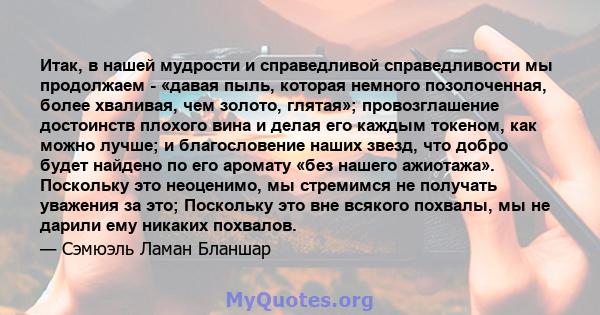 Итак, в нашей мудрости и справедливой справедливости мы продолжаем - «давая пыль, которая немного позолоченная, более хваливая, чем золото, глятая»; провозглашение достоинств плохого вина и делая его каждым токеном, как можно лучше; и благословение наших звезд, что добро будет найдено по его аромату «без нашего ажиотажа». Поскольку это неоценимо, мы стремимся не получать уважения за это; Поскольку это вне всякого похвалы, мы не дарили ему никаких похвалов.

— Сэмюэль Ламан Бланшар

MyQuotes.org